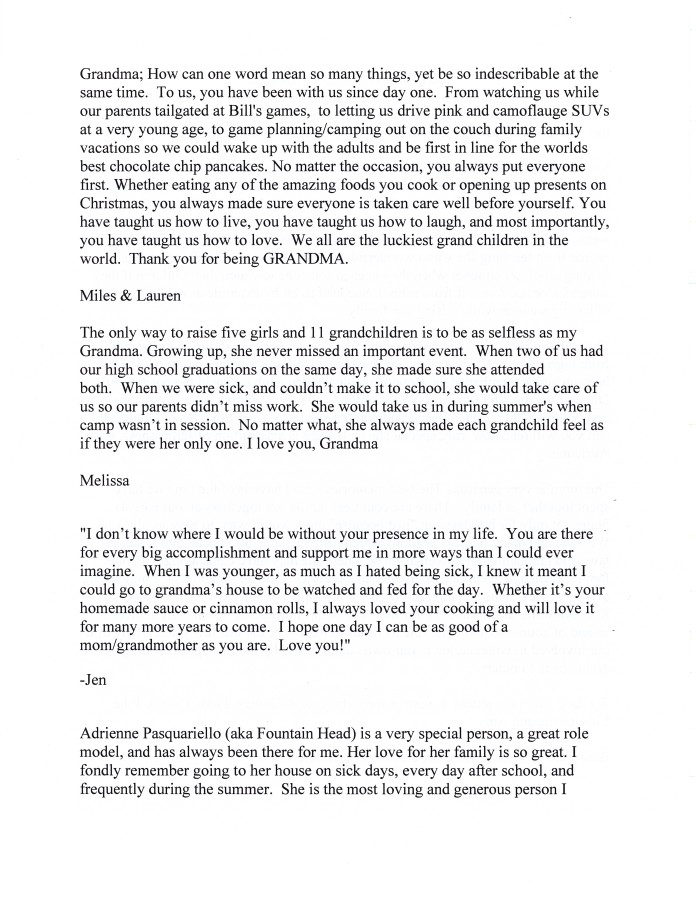 Grandma; How can one word mean so many things, yet be so indescribable at the same time. To us, you have been with us since day one. From watching us while our parents tailgated at Bill's games, to letting us drive pink and camoflauge SUVs at a very young age, to game planning/camping out on the couch during family vacations so we could wake up with the adults and be first in line for the worlds best chocolate chip pancakes. No matter the occasion, you always put everyone first. Whether eating any of the amazing foods you cook or opening up presents on Christmas, you always made sure everyone is taken care well before yourself. You have taught us how to live, you have taught us how to laugh, and most importantly, you have taught us how to love. We all are the luckiest grand children in the world. Thank you for being GRANDMA.

Miles & Lauren

The only way to raise five girls and 11 grandchildren is to be as selfless as my Grandma. Growing up, she never missed an important event. When two of us had our high school graduations on the same day, she made sure she attended both. When we were sick, and couldn't make it to school, she would take care of us so our parents didn't miss work. She would take us in during summer's when camp wasn't in session. No matter what, she always made each grandchild feel as if they were her only one. I love you, Grandma

Melissa

"I don't know where I would be without your presence in my life. You are there for every big accomplishment and support me in more ways than I could ever imagine. When I was younger, as much as I hated being sick, I knew it meant I could go to grandma's house to be watched and fed for the day. Whether it's your homemade sauce or cinnamon rolls, I always loved your cooking and will love it for many more years to come. I hope one day I can be as good of a mom/grandmother as you are. Love you!"

-Jen

Adrienne Pasquariello (aka Fountain Head) is a very special person, a great role model, and has always been there for me. Her love for her family is so great. I fondly remember going to her house on sick days, every day after school, and frequently during the summer. She is the most loving and generous person I